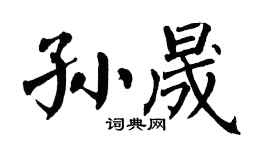 孙晟

词典网